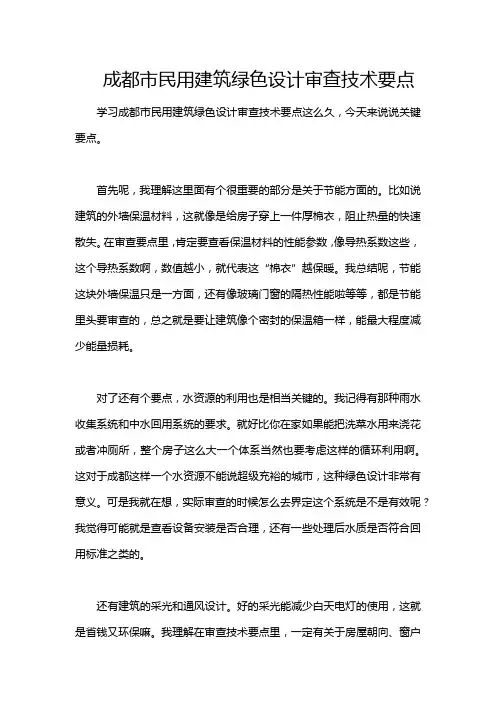 成都市民用建筑绿色设计审查技术要点

学习成都市民用建筑绿色设计审查技术要点这么久，今天来说说关键要点。

首先呢，我理解这里面有个很重要的部分是关于节能方面的。比如说建筑的外墙保温材料，这就像是给房子穿上一件厚棉衣，阻止热量的快速散失。在审查要点里，肯定要查看保温材料的性能参数，像导热系数这些，这个导热系数啊，数值越小，就代表这“棉衣”越保暖。我总结呢，节能这块外墙保温只是一方面，还有像玻璃门窗的隔热性能啦等等，都是节能里头要审查的，总之就是要让建筑像个密封的保温箱一样，能最大程度减少能量损耗。

对了还有个要点，水资源的利用也是相当关键的。我记得有那种雨水收集系统和中水回用系统的要求。就好比你在家如果能把洗菜水用来浇花或者冲厕所，整个房子这么大一个体系当然也要考虑这样的循环利用啊。这对于成都这样一个水资源不能说超级充裕的城市，这种绿色设计非常有意义。可是我就在想，实际审查的时候怎么去界定这个系统是不是有效呢？我觉得可能就是查看设备安装是否合理，还有一些处理后水质是否符合回用标准之类的。

还有建筑的采光和通风设计。好的采光能减少白天电灯的使用，这就是省钱又环保嘛。我理解在审查技术要点里，一定有关于房屋朝向、窗户